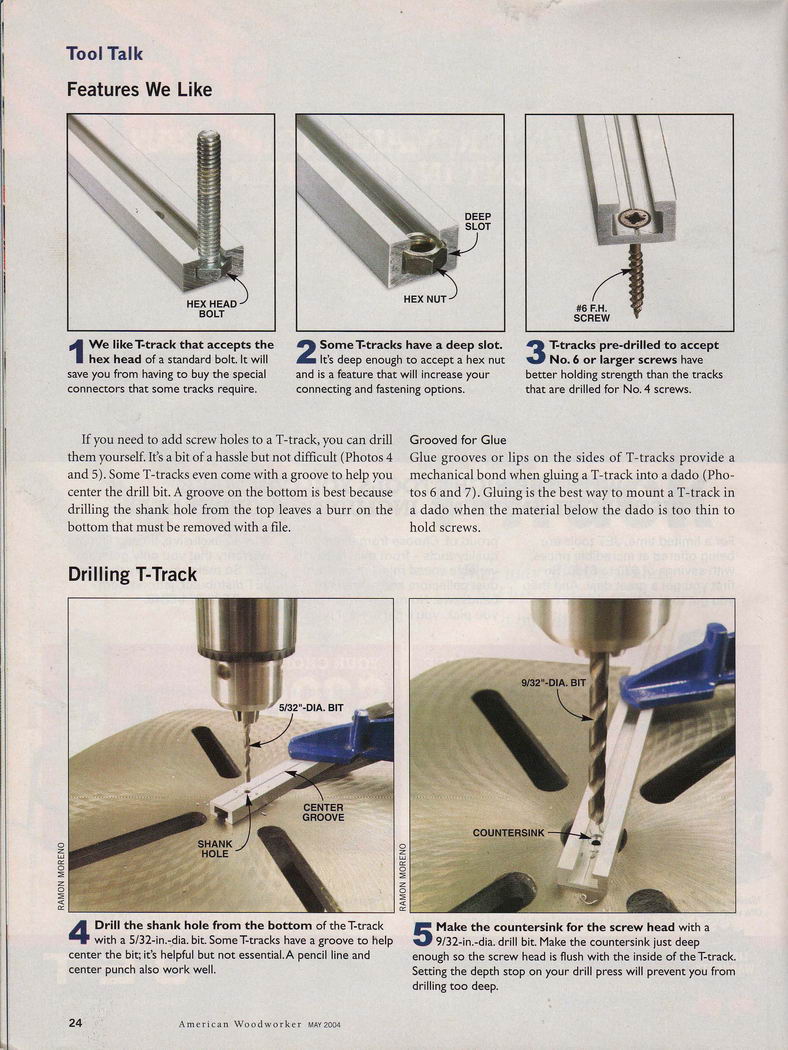 Tool Talk

Features We Like

HEX HEAD BOLT

1 We like T-track that accepts the hex head of a standard bolt. It will save you from having to buy the special connectors that some tracks require.

DEEP SLOT

HEX NUT

2 Some T-tracks have a deep slot. It's deep enough to accept a hex nut and is a feature that will increase your connecting and fastening options.

#6 F.H. SCREW

3 T-tracks pre-drilled to accept No. 6 or larger screws have better holding strength than the tracks that are drilled for No. 4 screws.

If you need to add screw holes to a T-track, you can drill them yourself. It's a bit of a hassle but not difficult (Photos 4 and 5). Some T-tracks even come with a groove to help you center the drill bit. A groove on the bottom is best because drilling the shank hole from the top leaves a burr on the bottom that must be removed with a file.

Grooved for Glue

Glue grooves or lips on the sides of T-tracks provide a mechanical bond when gluing a T-track into a dado (Photos 6 and 7). Gluing is the best way to mount a T-track in a dado when the material below the dado is too thin to hold screws.

Drilling T-Track

5/32"-DIA. BIT

CENTER GROOVE

SHANK HOLE

RAMON MORENO

4 Drill the shank hole from the bottom of the T-track with a 5/32-in.-dia. bit. Some T-tracks have a groove to help center the bit; it's helpful but not essential. A pencil line and center punch also work well.

9/32"-DIA. BIT

COUNTERSINK

RAMON MORENO

5 Make the countersink for the screw head with a 9/32-in.-dia. drill bit. Make the countersink just deep enough so the screw head is flush with the inside of the T-track. Setting the depth stop on your drill press will prevent you from drilling too deep.

24 American Woodworker MAY 2004